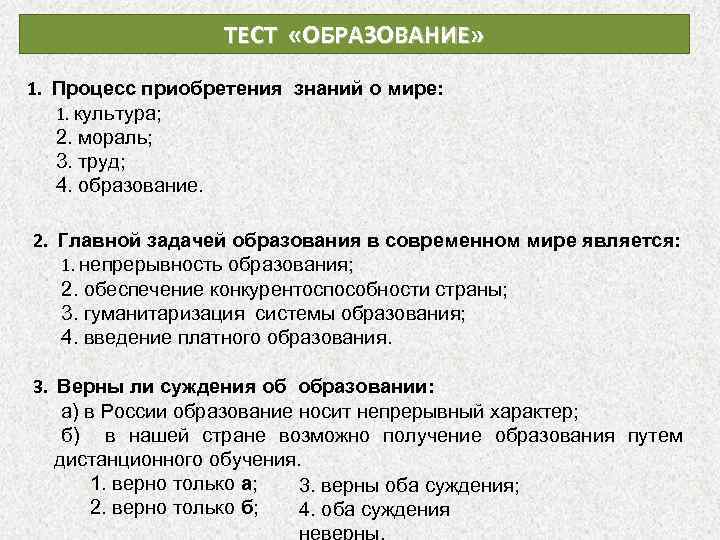 ТЕСТ «ОБРАЗОВАНИЕ»

1. Процесс приобретения знаний о мире:
1. культура;
2. мораль;
3. труд;
4. образование.

2. Главной задачей образования в современном мире является:
1. непрерывность образования;
2. обеспечение конкурентоспособности страны;
3. гуманитаризация системы образования;
4. введение платного образования.

3. Верны ли суждения об образовании:
а) в России образование носит непрерывный характер;
б) в нашей стране возможно получение образования путем дистанционного обучения.
1. верно только а;
2. верно только б;
3. верны оба суждения;
4. оба суждения неверны.